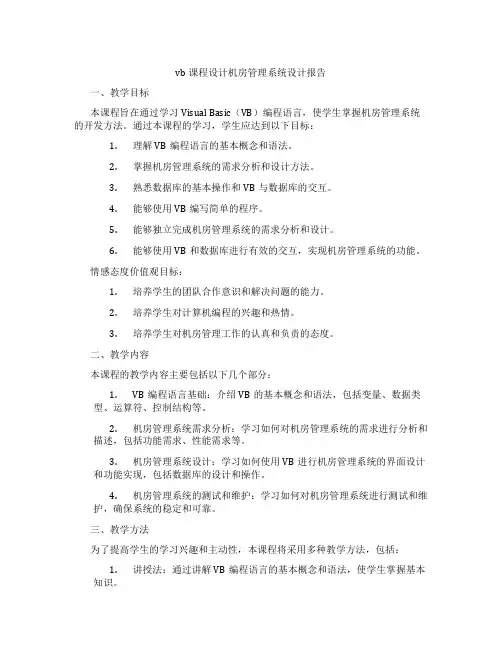 vb 课程设计机房管理系统设计报告

一、教学目标

本课程旨在通过学习 Visual Basic（VB）编程语言，使学生掌握机房管理系统的开发方法。通过本课程的学习，学生应达到以下目标：

1. 理解 VB 编程语言的基本概念和语法。

2. 掌握机房管理系统的需求分析和设计方法。

3. 熟悉数据库的基本操作和 VB 与数据库的交互。

4. 能够使用 VB 编写简单的程序。

5. 能够独立完成机房管理系统的需求分析和设计。

6. 能够使用 VB 和数据库进行有效的交互，实现机房管理系统的功能。

情感态度价值观目标：

1. 培养学生的团队合作意识和解决问题的能力。

2. 培养学生对计算机编程的兴趣和热情。

3. 培养学生对机房管理工作的认真和负责的态度。

二、教学内容

本课程的教学内容主要包括以下几个部分：

1. VB 编程语言基础：介绍 VB 的基本概念和语法，包括变量、数据类型、运算符、控制结构等。

2. 机房管理系统需求分析：学习如何对机房管理系统的需求进行分析和描述，包括功能需求、性能需求等。

3. 机房管理系统设计：学习如何使用 VB 进行机房管理系统的界面设计和功能实现，包括数据库的设计和操作。

4. 机房管理系统的测试和维护：学习如何对机房管理系统进行测试和维护，确保系统的稳定和可靠。

三、教学方法

为了提高学生的学习兴趣和主动性，本课程将采用多种教学方法，包括：

1. 讲授法：通过讲解 VB 编程语言的基本概念和语法，使学生掌握基本知识。